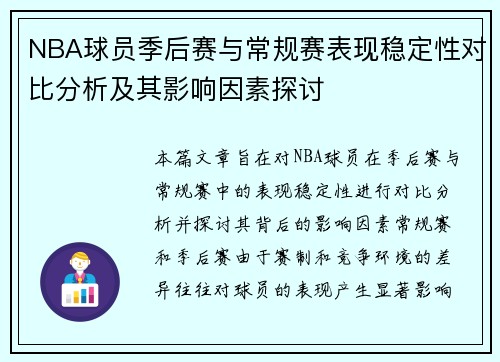 NBA球员季后赛与常规赛表现稳定性对比分析及其影响因素探讨

本篇文章旨在对NBA球员在季后赛与常规赛中的表现稳定性进行对比分析并探讨其背后的影响因素常规赛和季后赛由于赛制和竞争环境的差异往往对球员的表现产生显著影响